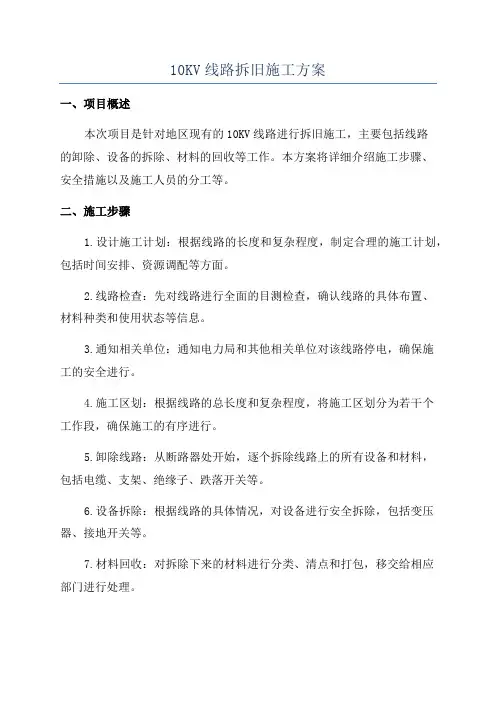 10KV 线路拆旧施工方案

一、项目概述

本次项目是针对地区现有的 10KV 线路进行拆旧施工，主要包括线路的卸除、设备的拆除、材料的回收等工作。本方案将详细介绍施工步骤、安全措施以及施工人员的分工等。

二、施工步骤

1.设计施工计划：根据线路的长度和复杂程度，制定合理的施工计划，包括时间安排、资源调配等方面。

2.线路检查：先对线路进行全面的目测检查，确认线路的具体布置、材料种类和使用状态等信息。

3.通知相关单位：通知电力局和其他相关单位对该线路停电，确保施工的安全进行。

4.施工区划：根据线路的总长度和复杂程度，将施工区划分为若干个工作段，确保施工的有序进行。

5.卸除线路：从断路器处开始，逐个拆除线路上的所有设备和材料，包括电缆、支架、绝缘子、跌落开关等。

6.设备拆除：根据线路的具体情况，对设备进行安全拆除，包括变压器、接地开关等。

7.材料回收：对拆除下来的材料进行分类、清点和打包，移交给相应部门进行处理。